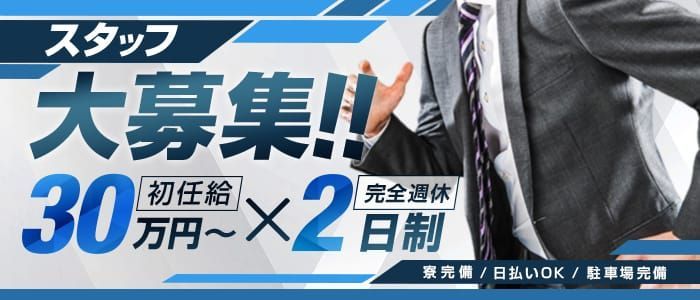 スタッフ

大募集!!

初任給
30万円～ × 完全週休
2日制

寮完備 / 日払いOK / 駐車場完備